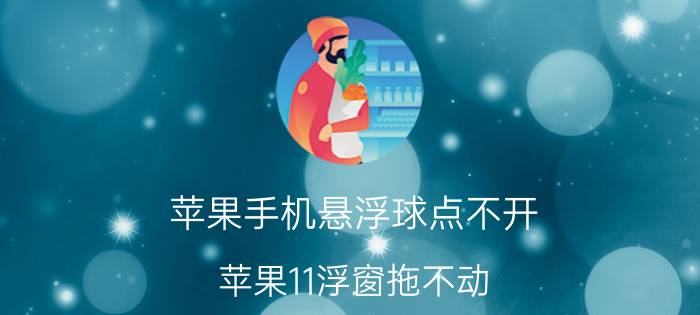 苹果手机悬浮球点不开

苹果11浮窗拖不动